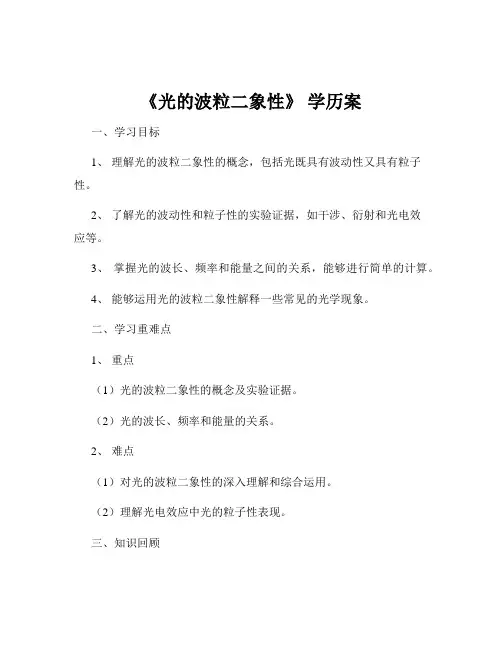 《光的波粒二象性》 学历案

一、学习目标

1、 理解光的波粒二象性的概念，包括光既具有波动性又具有粒子性。

2、 了解光的波动性和粒子性的实验证据，如干涉、衍射和光电效应等。

3、 掌握光的波长、频率和能量之间的关系，能够进行简单的计算。

4、 能够运用光的波粒二象性解释一些常见的光学现象。

二、学习重难点

1、 重点

（1）光的波粒二象性的概念及实验证据。

（2）光的波长、频率和能量的关系。

2、 难点

（1）对光的波粒二象性的深入理解和综合运用。

（2）理解光电效应中光的粒子性表现。

三、知识回顾